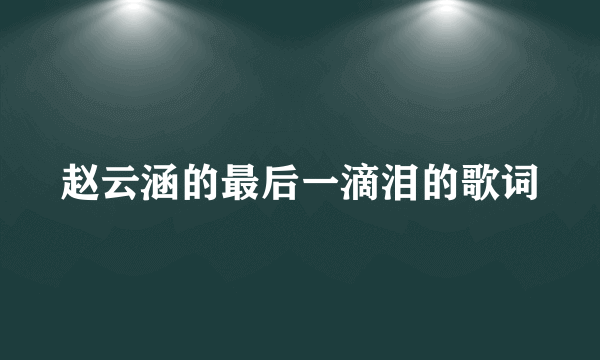 赵云涵的最后一滴泪的歌词